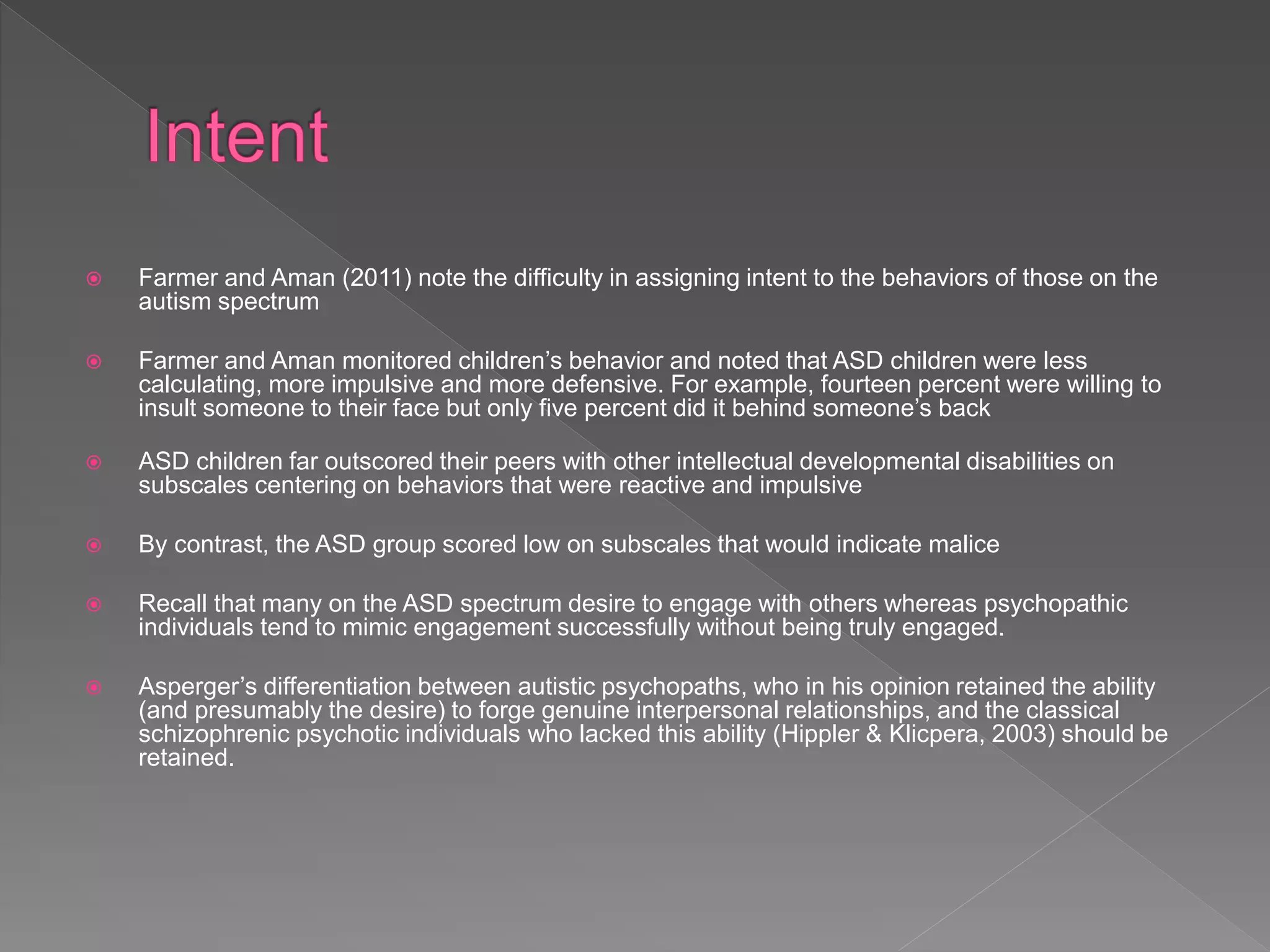 Intent

• Farmer and Aman (2011) note the difficulty in assigning intent to the behaviors of those on the autism spectrum

• Farmer and Aman monitored children's behavior and noted that ASD children were less calculating, more impulsive and more defensive. For example, fourteen percent were willing to insult someone to their face but only five percent did it behind someone's back

• ASD children far outscored their peers with other intellectual developmental disabilities on subscales centering on behaviors that were reactive and impulsive

• By contrast, the ASD group scored low on subscales that would indicate malice

• Recall that many on the ASD spectrum desire to engage with others whereas psychopathic individuals tend to mimic engagement successfully without being truly engaged.

• Asperger's differentiation between autistic psychopaths, who in his opinion retained the ability (and presumably the desire) to forge genuine interpersonal relationships, and the classical schizophrenic psychotic individuals who lacked this ability (Hippler & Klicpera, 2003) should be retained.